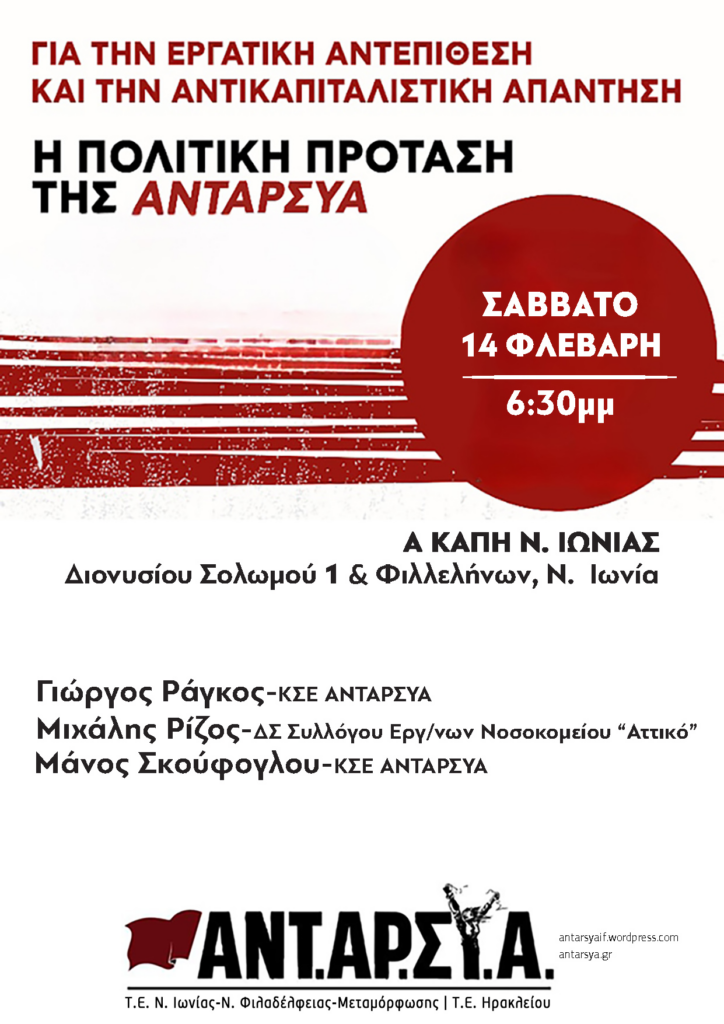 ΓΙΑ ΤΗΝ ΕΡΓΑΤΙΚΗ ΑΝΤΕΠΙΘΕΣΗ
ΚΑΙ ΤΗΝ ΑΝΤΙΚΑΠΙΤΑΛΙΣΤΙΚΗ ΑΠΑΝΤΗΣΗ

Η ΠΟΛΙΤΙΚΗ ΠΡΟΤΑΣΗ
ΤΗΣ ΑΝΤΑΡΣΥΑ

ΣΑΒΒΑΤΟ
14 ΦΛΕΒΑΡΗ
6:30μμ

Α ΚΑΠΗ Ν. ΙΩΝΙΑΣ
Διονυσίου Σολωμού 1 & Φιλλελήνων, Ν. Ιωνία

Γιώργος Ράγκος-ΚΣΕ ΑΝΤΑΡΣΥΑ
Μιχάλης Ρίζος-ΔΣ Συλλόγου Εργ/νων Νοσοκομείου "Αττικό"
Μάνος Σκούφογλου-ΚΣΕ ΑΝΤΑΡΣΥΑ

ΑΝΤ.ΑΡ.ΣΥ.Α.

antarsyaif.wordpress.com
antarsya.gr

Τ.Ε. Ν. Ιωνίας-Ν. Φιλαδέλφειας-Μεταμόρφωσης | Τ.Ε. Ηρακλείου